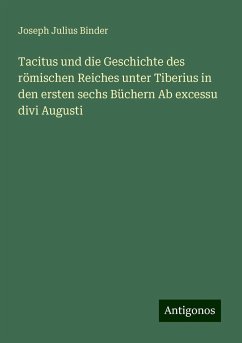 Joseph Julius Binder

Tacitus und die Geschichte des römischen Reiches unter Tiberius in den ersten sechs Büchern Ab excessu divi Augusti

Antigonos